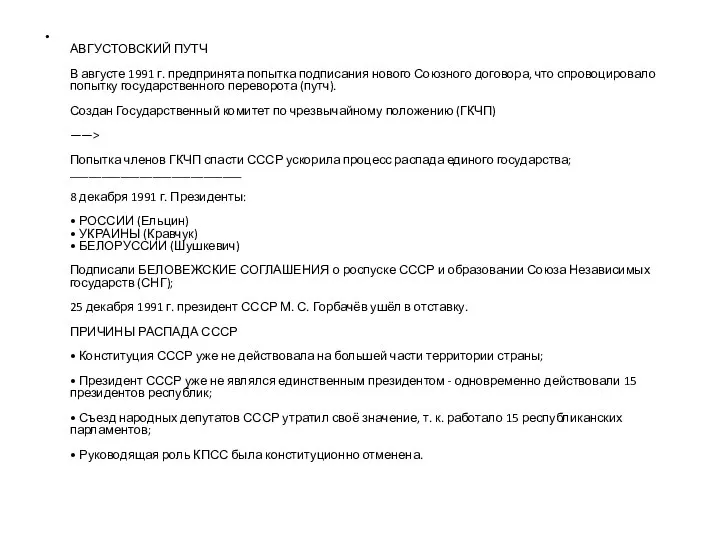 •

АВГУСТОВСКИЙ ПУТЧ

В августе 1991 г. предпринята попытка подписания нового Союзного договора, что спровоцировало попытку государственного переворота (путч).

Создан Государственный комитет по чрезвычайному положению (ГКЧП)

——>

Попытка членов ГКЧП спасти СССР ускорила процесс распада единого государства;
————————————————

8 декабря 1991 г. Президенты:

• РОССИИ (Ельцин)
• УКРАИНЫ (Кравчук)
• БЕЛОРУССИИ (Шушкевич)

Подписали БЕЛОВЕЖСКИЕ СОГЛАШЕНИЯ о роспуске СССР и образовании Союза Независимых государств (СНГ);

25 декабря 1991 г. президент СССР М. С. Горбачёв ушёл в отставку.

ПРИЧИНЫ РАСПАДА СССР

• Конституция СССР уже не действовала на большей части территории страны;

• Президент СССР уже не являлся единственным президентом - одновременно действовали 15 президентов республик;

• Съезд народных депутатов СССР утратил своё значение, т. к. работало 15 республиканских парламентов;

• Руководящая роль КПСС была конституционно отменена.